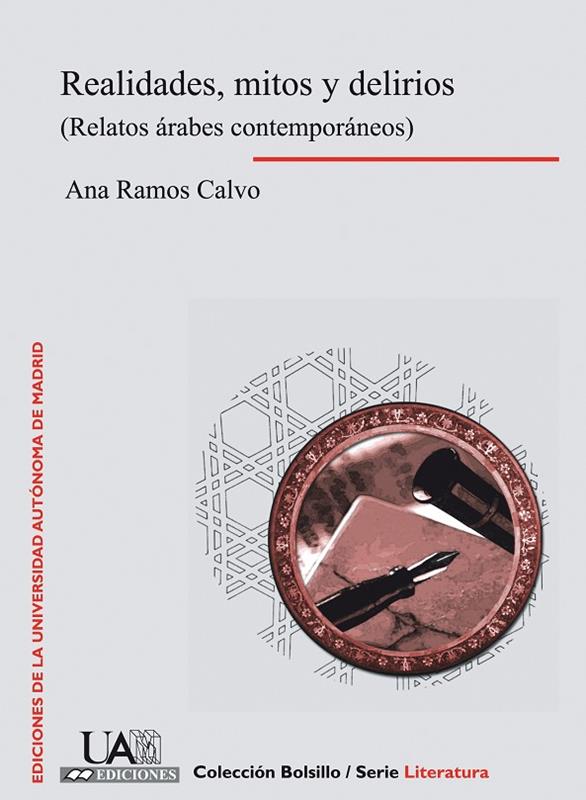 Realidades, mitos y delirios
(Relatos árabes contemporáneos)

Ana Ramos Calvo

EDICIONES DE LA UNIVERSIDAD AUTÓNOMA DE MADRID

UAM
EDICIONES

Colección Bolsillo / Serie Literatura